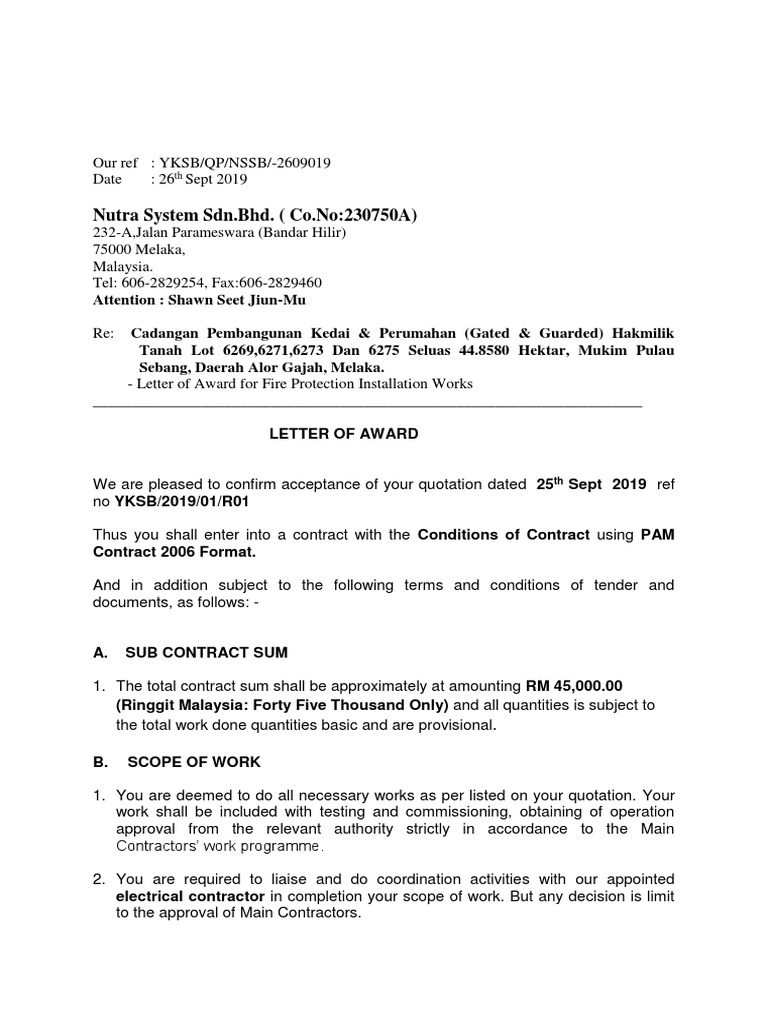 Our ref : YKSB/QP/NSSB/-2609019
Date : 26$^{th}$ Sept 2019

Nutra System Sdn.Bhd. ( Co.No:230750A)
232-A,Jalan Parameswara (Bandar Hilir)
75000 Melaka,
Malaysia.
Tel: 606-2829254, Fax:606-2829460
Attention : Shawn Seet Jiun-Mu

Re: Cadangan Pembangunan Kedai & Perumahan (Gated & Guarded) Hakmilik Tanah Lot 6269,6271,6273 Dan 6275 Seluas 44.8580 Hektar, Mukim Pulau Sebang, Daerah Alor Gajah, Melaka.
- Letter of Award for Fire Protection Installation Works

LETTER OF AWARD

We are pleased to confirm acceptance of your quotation dated 25$^{th}$ Sept 2019 ref no YKSB/2019/01/R01

Thus you shall enter into a contract with the Conditions of Contract using PAM Contract 2006 Format.

And in addition subject to the following terms and conditions of tender and documents, as follows: -

A. SUB CONTRACT SUM

1. The total contract sum shall be approximately at amounting RM 45,000.00 (Ringgit Malaysia: Forty Five Thousand Only) and all quantities is subject to the total work done quantities basic and are provisional.

B. SCOPE OF WORK

1. You are deemed to do all necessary works as per listed on your quotation. Your work shall be included with testing and commissioning, obtaining of operation approval from the relevant authority strictly in accordance to the Main Contractors' work programme.

2. You are required to liaise and do coordination activities with our appointed electrical contractor in completion your scope of work. But any decision is limit to the approval of Main Contractors.